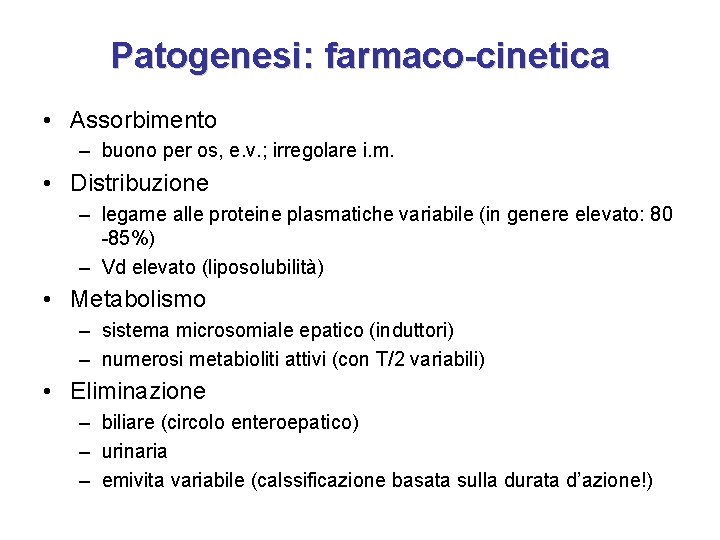 Patogenesi: farmaco-cinetica

• Assorbimento
– buono per os, e.v.; irregolare i.m.
• Distribuzione
– legame alle proteine plasmatiche variabile (in genere elevato: 80 -85%)
– Vd elevato (liposolubilità)
• Metabolismo
– sistema microsomiale epatico (induttori)
– numerosi metabioliti attivi (con T/2 variabili)
• Eliminazione
– biliare (circolo enteroepatico)
– urinaria
– emivita variabile (calssificazione basata sulla durata d'azione!)